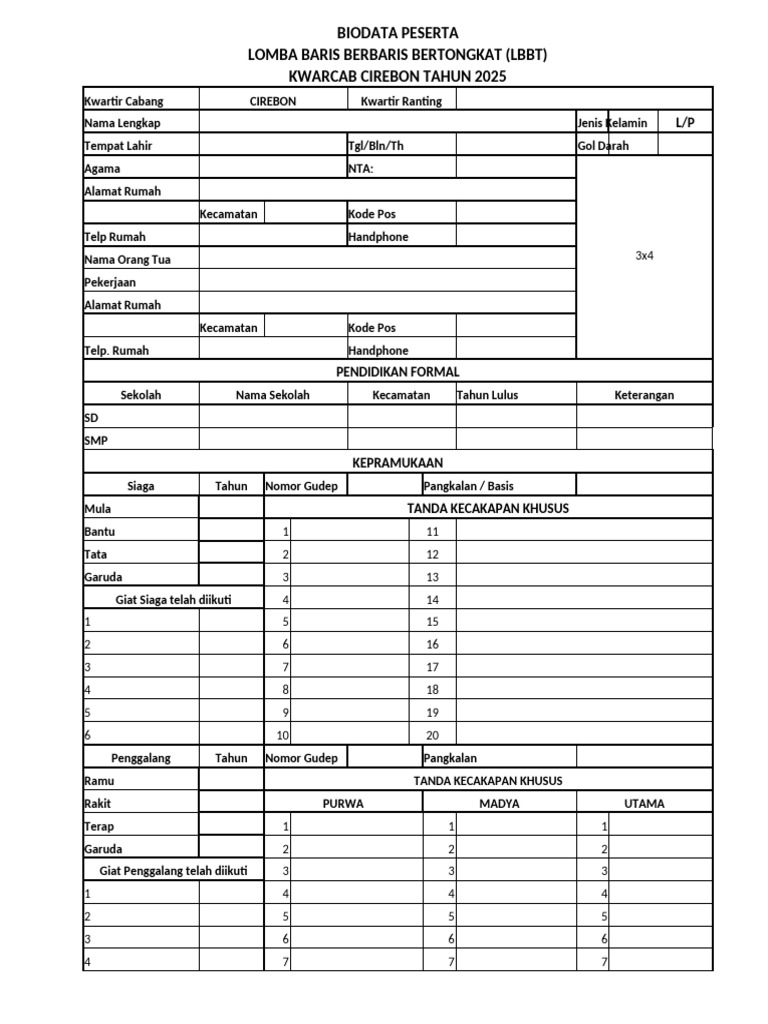 BIODATA PESERTA
LOMBA BARIS BERBARIS BERTONGKAT (LBBT)
KWARCAB CIREBON TAHUN 2025

| Kwartir Cabang | CIREBON | | Kwartir Ranting | | | |
|---|---|---|---|---|---|---|
| Nama Lengkap | | | | | Jenis Kelamin | L/P |
| Tempat Lahir | | | Tgl/Bln/Th | | Gol Darah | |
| Agama | | | NTA: | | 3x4 | |
| Alamat Rumah | | | | | | |
| | Kecamatan | | Kode Pos | | | |
| Telp Rumah | | | Handphone | | | |
| Nama Orang Tua | | | | | | |
| Pekerjaan | | | | | | |
| Alamat Rumah | | | | | | |
| | Kecamatan | | Kode Pos | | | |
| Telp. Rumah | | | Handphone | | | |

PENDIDIKAN FORMAL

| Sekolah | Nama Sekolah | Kecamatan | Tahun Lulus | Keterangan |
|---|---|---|---|---|
| SD | | | | |
| SMP | | | | |

KEPRAMUKAAN

| Siaga | Tahun | Nomor Gudep | | Pangkalan / Basis | |
|---|---|---|---|---|---|
| Mula | | TANDA KECAKAPAN KHUSUS | | | |
| Bantu | | 1 | | 11 | |
| Tata | | 2 | | 12 | |
| Garuda | | 3 | | 13 | |
| Giat Siaga telah diikuti | | 4 | | 14 | |
| 1 | | 5 | | 15 | |
| 2 | | 6 | | 16 | |
| 3 | | 7 | | 17 | |
| 4 | | 8 | | 18 | |
| 5 | | 9 | | 19 | |
| 6 | | 10 | | 20 | |

| Penggalang | Tahun | Nomor Gudep | | Pangkalan | | | |
|---|---|---|---|---|---|---|---|
| Ramu | | TANDA KECAKAPAN KHUSUS | | | | | |
| Rakit | | PURWA | | MADYA | | UTAMA | |
| Terap | | 1 | | 1 | | 1 | |
| Garuda | | 2 | | 2 | | 2 | |
| Giat Penggalang telah diikuti | | 3 | | 3 | | 3 | |
| 1 | | 4 | | 4 | | 4 | |
| 2 | | 5 | | 5 | | 5 | |
| 3 | | 6 | | 6 | | 6 | |
| 4 | | 7 | | 7 | | 7 | |